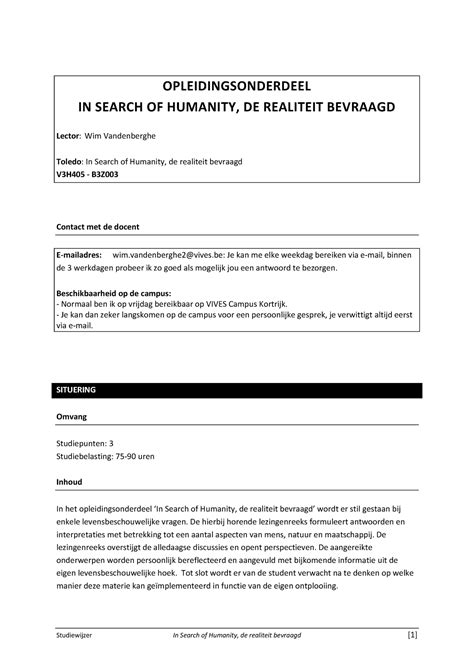 OPLEIDINGSONDERDEEL
IN SEARCH OF HUMANITY, DE REALITEIT BEVRAAGD

Lector: Wim Vandenberghe

Toledo: In Search of Humanity, de realiteit bevraagd
V3H405 - B3Z003

Contact met de docent

E-mailadres: wim.vandenberghe2@vives.be: Je kan me elke weekdag bereiken via e-mail, binnen de 3 werkdagen probeer ik zo goed als mogelijk jou een antwoord te bezorgen.

Beschikbaarheid op de campus:
- Normaal ben ik op vrijdag bereikbaar op VIVES Campus Kortrijk.
- Je kan dan zeker langskomen op de campus voor een persoonlijke gesprek, je verwittigt altijd eerst via e-mail.

SITUERING

Omvang

Studiepunten: 3
Studiebelasting: 75-90 uren

Inhoud

In het opleidingsonderdeel 'In Search of Humanity, de realiteit bevraagd' wordt er stil gestaan bij enkele levensbeschouwelijke vragen. De hierbij horende lezingenreeks formuleert antwoorden en interpretaties met betrekking tot een aantal aspecten van mens, natuur en maatschappij. De lezingenreeks overstijgt de alledaagse discussies en opent perspectieven. De aangereikte onderwerpen worden persoonlijk bereflecteerd en aangevuld met bijkomende informatie uit de eigen levensbeschouwelijke hoek. Tot slot wordt er van de student verwacht na te denken op welke manier deze materie kan geïmplementeerd in functie van de eigen ontplooiing.

Studiewijzer In Search of Humanity, de realiteit bevraagd [1]